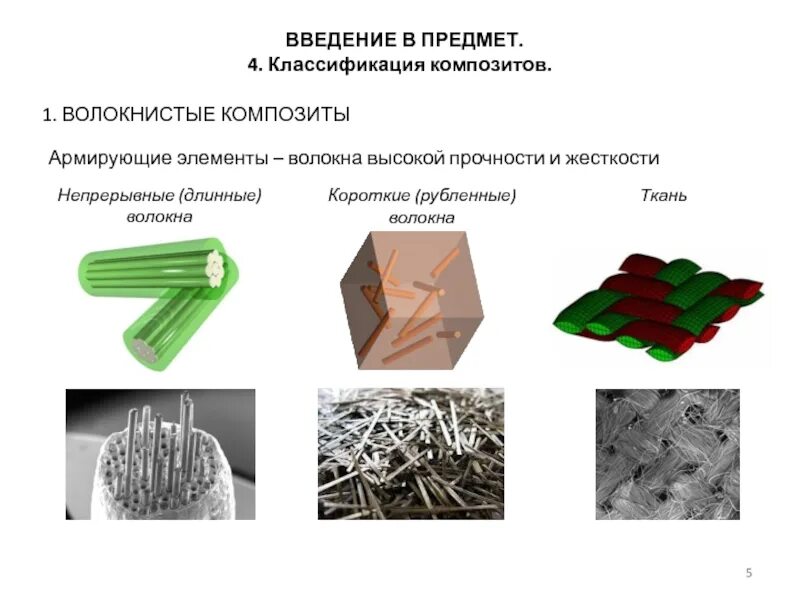 ВВЕДЕНИЕ В ПРЕДМЕТ.
4. Классификация композитов.

1. ВОЛОКНИСТЫЕ КОМПОЗИТЫ

Армирующие элементы – волокна высокой прочности и жесткости

Непрерывные (длинные) волокна

Короткие (рубленные) волокна

Ткань

5